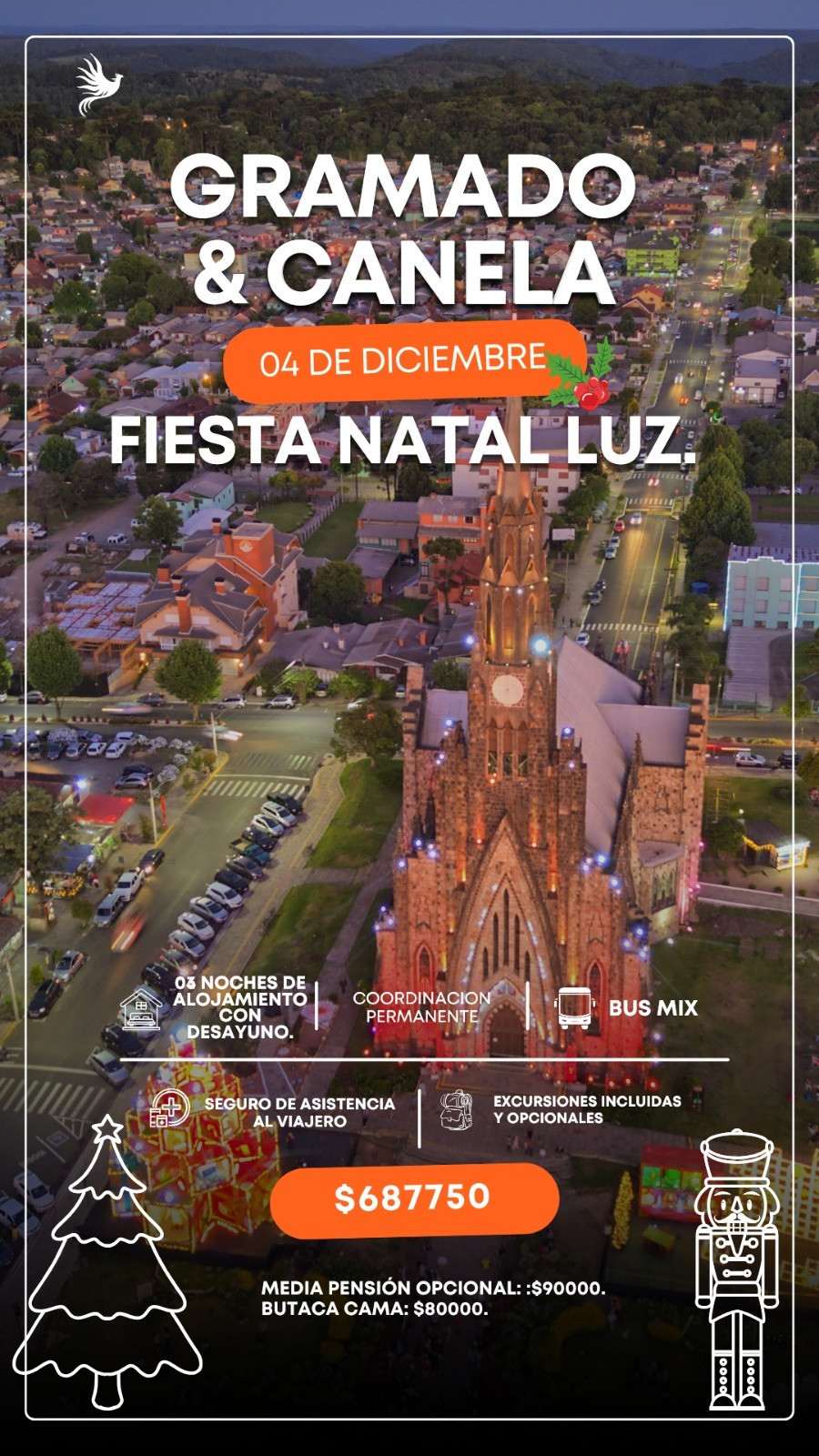 GRAMADO
& CANELA

04 DE DICIEMBRE

FIESTA NATAL LUZ.

03 NOCHES DE ALOJAMIENTO CON DESAYUNO.

COORDINACION PERMANENTE

BUS MIX

SEGURO DE ASISTENCIA AL VIAJERO

EXCURSIONES INCLUIDAS Y OPCIONALES

$687750

MEDIA PENSIÓN OPCIONAL: :$90000.
BUTACA CAMA: $80000.